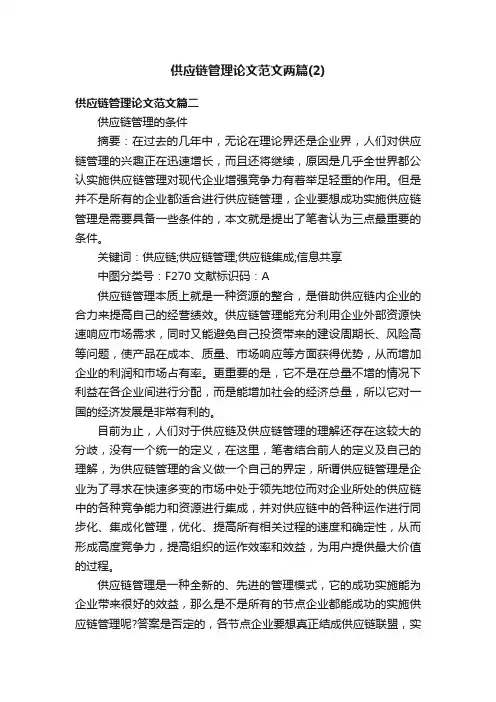 供应链管理论文范文两篇(2)

供应链管理论文范文篇二

供应链管理的条件

摘要：在过去的几年中，无论在理论界还是企业界，人们对供应链管理的兴趣正在迅速增长，而且还将继续，原因是几乎全世界都公认实施供应链管理对现代企业增强竞争力有着举足轻重的作用。但是并不是所有的企业都适合进行供应链管理，企业要想成功实施供应链管理是需要具备一些条件的，本文就是提出了笔者认为三点最重要的条件。

关键词：供应链;供应链管理;供应链集成;信息共享

中图分类号：F270 文献标识码：A

供应链管理本质上就是一种资源的整合，是借助供应链内企业的合力来提高自己的经营绩效。供应链管理能充分利用企业外部资源快速响应市场需求，同时又能避免自己投资带来的建设周期长、风险高等问题，使产品在成本、质量、市场响应等方面获得优势，从而增加企业的利润和市场占有率。更重要的是，它不是在总量不增的情况下利益在各企业间进行分配，而是能增加社会的经济总量，所以它对一国的经济发展是非常有利的。

目前为止，人们对于供应链及供应链管理的理解还存在这较大的分歧，没有一个统一的定义，在这里，笔者结合前人的定义及自己的理解，为供应链管理的含义做一个自己的界定，所谓供应链管理是企业为了寻求在快速多变的市场中处于领先地位而对企业所处的供应链中的各种竞争能力和资源进行集成，并对供应链中的各种运作进行同步化、集成化管理，优化、提高所有相关过程的速度和确定性，从而形成高度竞争力，提高组织的运作效率和效益，为用户提供最大价值的过程。

供应链管理是一种全新的、先进的管理模式，它的成功实施能为企业带来很好的效益，那么是不是所有的节点企业都能成功的实施供应链管理呢?答案是否定的，各节点企业要想真正结成供应链联盟，实